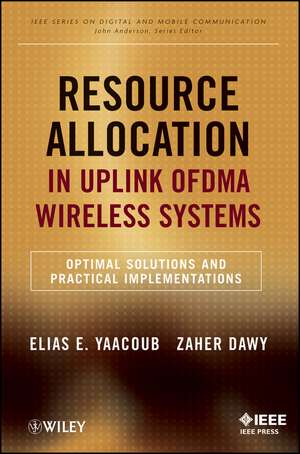 IEEE SERIES ON DIGITAL AND MOBILE COMMUNICATION
John Anderson, Series Editor

RESOURCE ALLOCATION IN UPLINK OFDMA WIRELESS SYSTEMS

OPTIMAL SOLUTIONS AND PRACTICAL IMPLEMENTATIONS

ELIAS E. YAACOUB ZAHER DAWY

WILEY

IEEE
IEEE PRESS